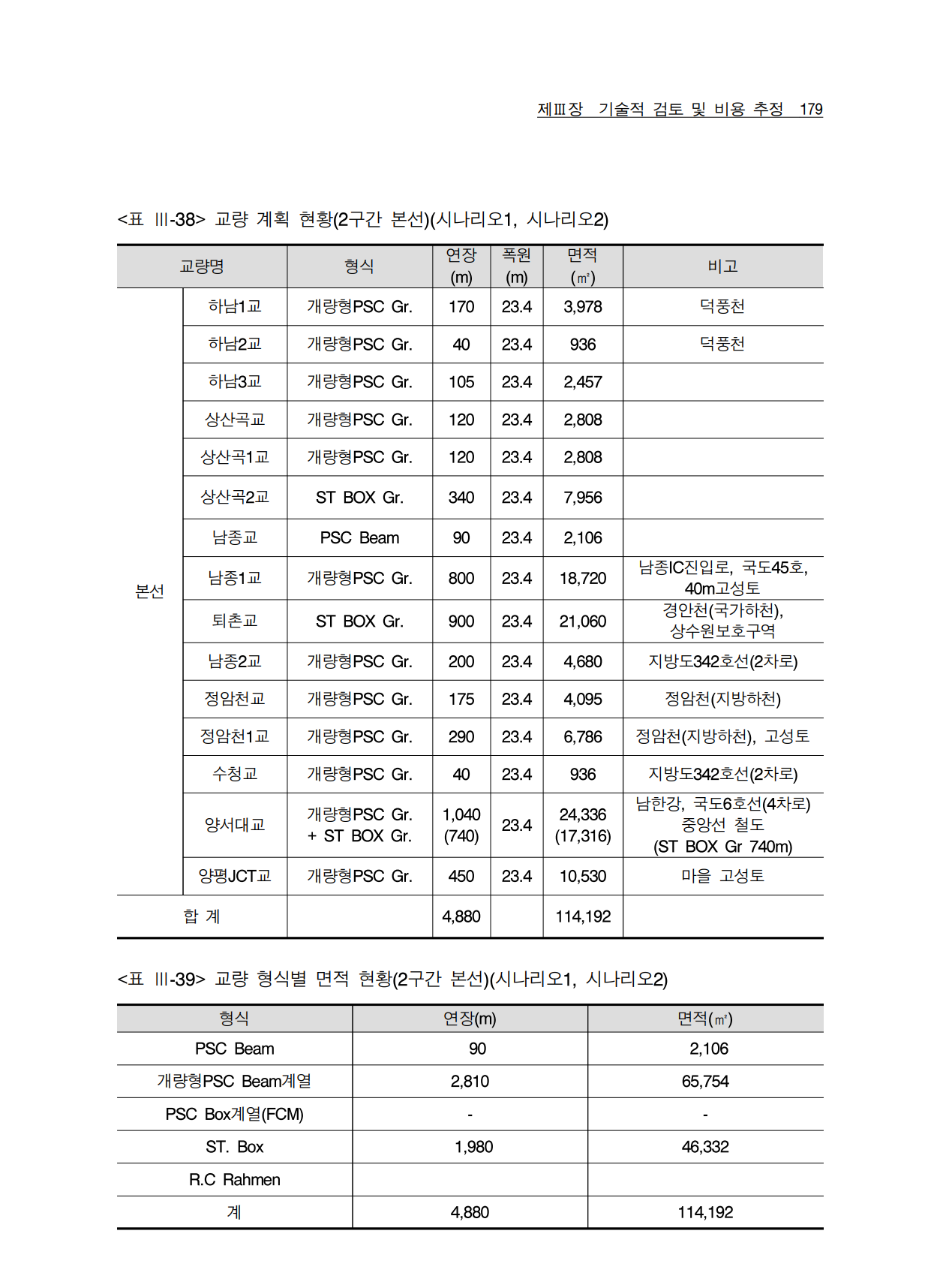 제Ⅲ장 기술적 검토 및 비용 추정 179

<표 Ⅲ-38> 교량 계획 현황(2구간 본선)(시나리오1, 시나리오2)

| 교량명 | | 형식 | 연장 (m) | 폭원 (m) | 면적 (㎡) | 비고 |
|---|---|---|---|---|---|---|
| 본선 | 하남1교 | 개량형PSC Gr. | 170 | 23.4 | 3,978 | 덕풍천 |
| | 하남2교 | 개량형PSC Gr. | 40 | 23.4 | 936 | 덕풍천 |
| | 하남3교 | 개량형PSC Gr. | 105 | 23.4 | 2,457 | |
| | 상산곡교 | 개량형PSC Gr. | 120 | 23.4 | 2,808 | |
| | 상산곡1교 | 개량형PSC Gr. | 120 | 23.4 | 2,808 | |
| | 상산곡2교 | ST BOX Gr. | 340 | 23.4 | 7,956 | |
| | 남종교 | PSC Beam | 90 | 23.4 | 2,106 | |
| | 남종1교 | 개량형PSC Gr. | 800 | 23.4 | 18,720 | 남종IC진입로, 국도45호, 40m고성토 |
| | 퇴촌교 | ST BOX Gr. | 900 | 23.4 | 21,060 | 경안천(국가하천), 상수원보호구역 |
| | 남종2교 | 개량형PSC Gr. | 200 | 23.4 | 4,680 | 지방도342호선(2차로) |
| | 정암천교 | 개량형PSC Gr. | 175 | 23.4 | 4,095 | 정암천(지방하천) |
| | 정암천1교 | 개량형PSC Gr. | 290 | 23.4 | 6,786 | 정암천(지방하천), 고성토 |
| | 수청교 | 개량형PSC Gr. | 40 | 23.4 | 936 | 지방도342호선(2차로) |
| | 양서대교 | 개량형PSC Gr. + ST BOX Gr. | 1,040 (740) | 23.4 | 24,336 (17,316) | 남한강, 국도6호선(4차로) 중앙선 철도 (ST BOX Gr 740m) |
| | 양평JCT교 | 개량형PSC Gr. | 450 | 23.4 | 10,530 | 마을 고성토 |
| 합 계 | | | 4,880 | | 114,192 | |

<표 Ⅲ-39> 교량 형식별 면적 현황(2구간 본선)(시나리오1, 시나리오2)

| 형식 | 연장(m) | 면적(㎡) |
|---|---|---|
| PSC Beam | 90 | 2,106 |
| 개량형PSC Beam계열 | 2,810 | 65,754 |
| PSC Box계열(FCM) | - | - |
| ST. Box | 1,980 | 46,332 |
| R.C Rahmen | | |
| 계 | 4,880 | 114,192 |